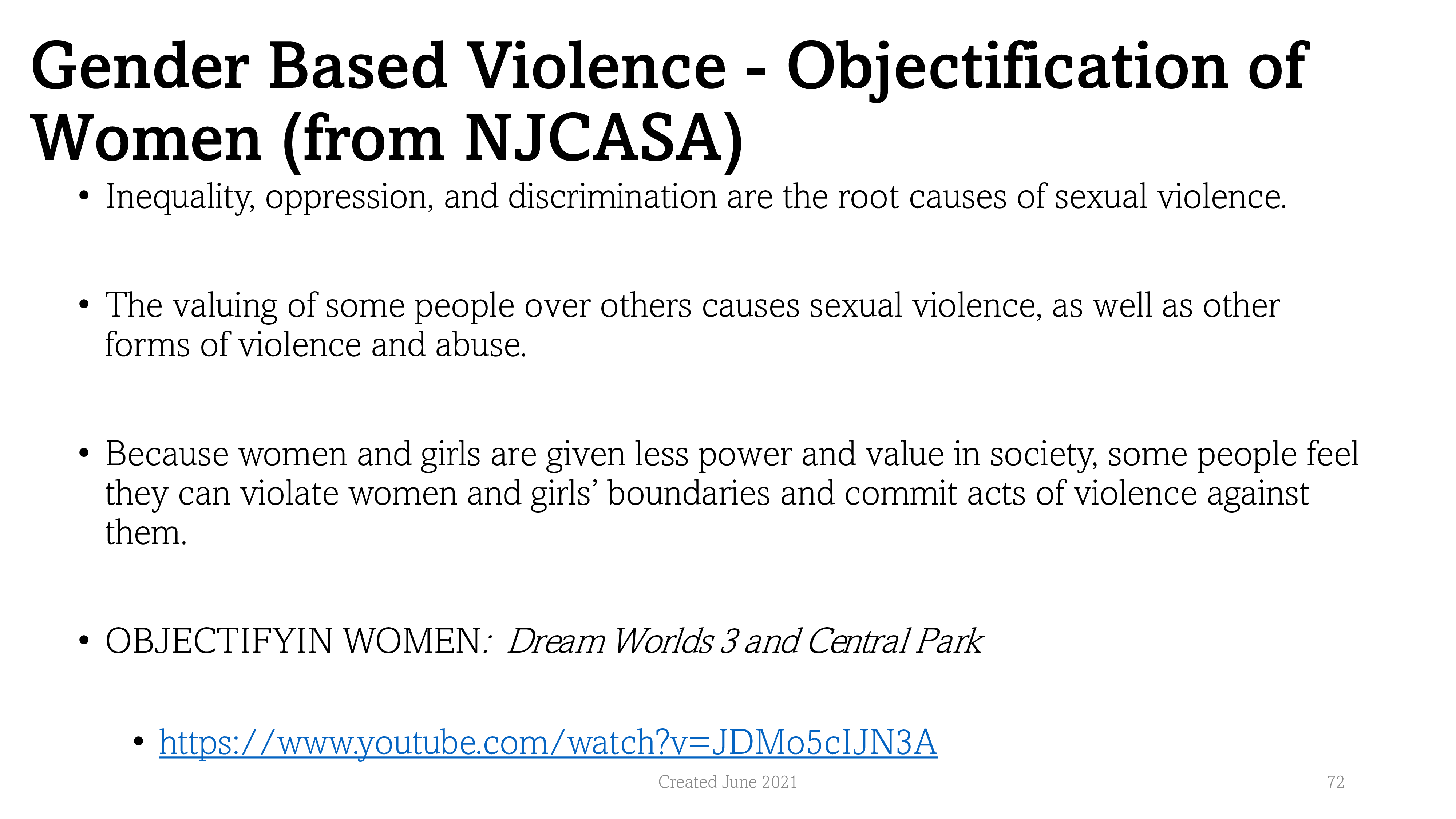 Gender Based Violence - Objectification of Women (from NJCASA)

• Inequality, oppression, and discrimination are the root causes of sexual violence.

• The valuing of some people over others causes sexual violence, as well as other forms of violence and abuse.

• Because women and girls are given less power and value in society, some people feel they can violate women and girls' boundaries and commit acts of violence against them.

• OBJECTIFYIN WOMEN: Dream Worlds 3 and Central Park

• https://www.youtube.com/watch?v=JDMo5cIJN3A

Created June 2021

72